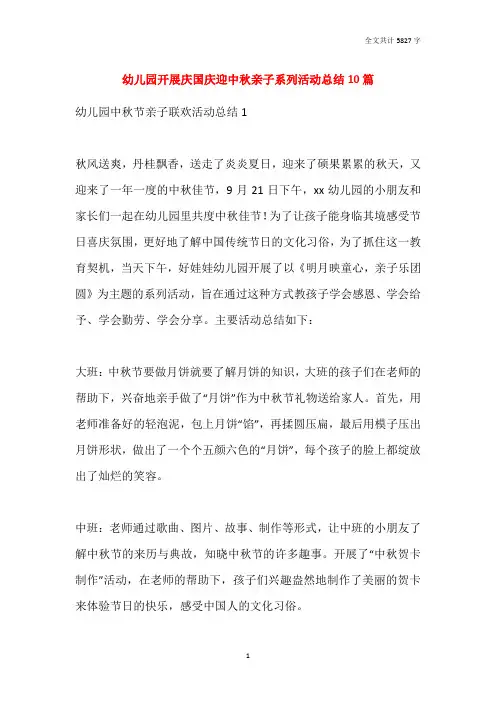 全文共计 5827 字

幼儿园开展庆国庆迎中秋亲子系列活动总结 10 篇

幼儿园中秋节亲子联欢活动总结 1

秋风送爽，丹桂飘香，送走了炎炎夏日，迎来了硕果累累的秋天，又迎来了一年一度的中秋佳节，9 月 21 日下午，xx 幼儿园的小朋友和家长们一起在幼儿园里共度中秋佳节！为了让孩子能身临其境感受节日喜庆氛围，更好地了解中国传统节日的文化习俗，为了抓住这一教育契机，当天下午，好娃娃幼儿园开展了以《明月映童心，亲子乐团圆》为主题的系列活动，旨在通过这种方式教孩子学会感恩、学会给予、学会勤劳、学会分享。主要活动总结如下：

大班：中秋节要做月饼就要了解月饼的知识，大班的孩子们在老师的帮助下，兴奋地亲手做了“月饼”作为中秋节礼物送给家人。首先，用老师准备好的轻泡泥，包上月饼“馅”，再揉圆压扁，最后用模子压出月饼形状，做出了一个个五颜六色的“月饼”，每个孩子的脸上都绽放出了灿烂的笑容。

中班：老师通过歌曲、图片、故事、制作等形式，让中班的小朋友了解中秋节的来历与典故，知晓中秋节的许多趣事。开展了“中秋贺卡制作”活动，在老师的帮助下，孩子们兴趣盎然地制作了美丽的贺卡来体验节日的快乐，感受中国人的文化习俗。

1